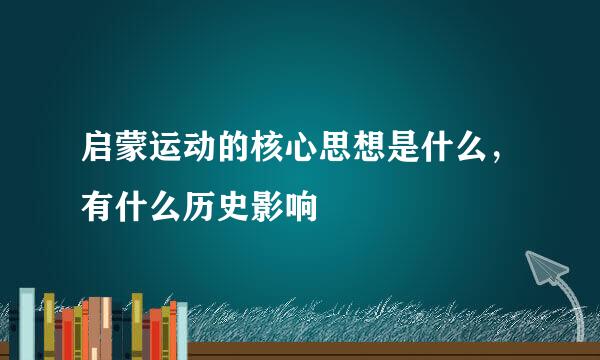 启蒙运动的核心思想是什么，有什么历史影响